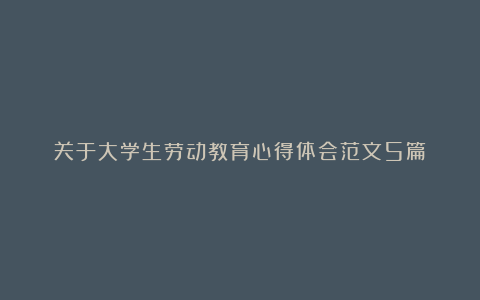 关于大学生劳动教育心得体会范文5篇